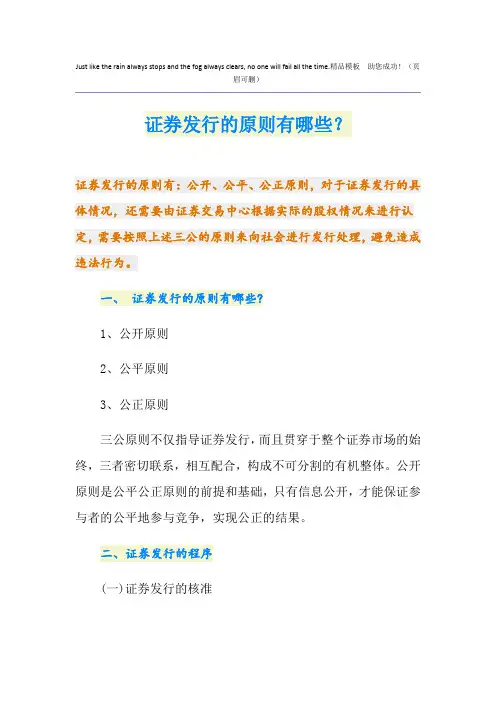 Just like the rain always stops and the fog always clears, no one will fail all the time.精品模板 助您成功！（页眉可删）

证券发行的原则有哪些？

证券发行的原则有：公开、公平、公正原则，对于证券发行的具体情况，还需要由证券交易中心根据实际的股权情况来进行认定，需要按照上述三公的原则来向社会进行发行处理，避免造成违法行为。

一、 证券发行的原则有哪些？

1、公开原则

2、公平原则

3、公正原则

三公原则不仅指导证券发行，而且贯穿于整个证券市场的始终，三者密切联系，相互配合，构成不可分割的有机整体。公开原则是公平公正原则的前提和基础，只有信息公开，才能保证参与者的公平地参与竞争，实现公正的结果。

二、证券发行的程序

(一)证券发行的核准